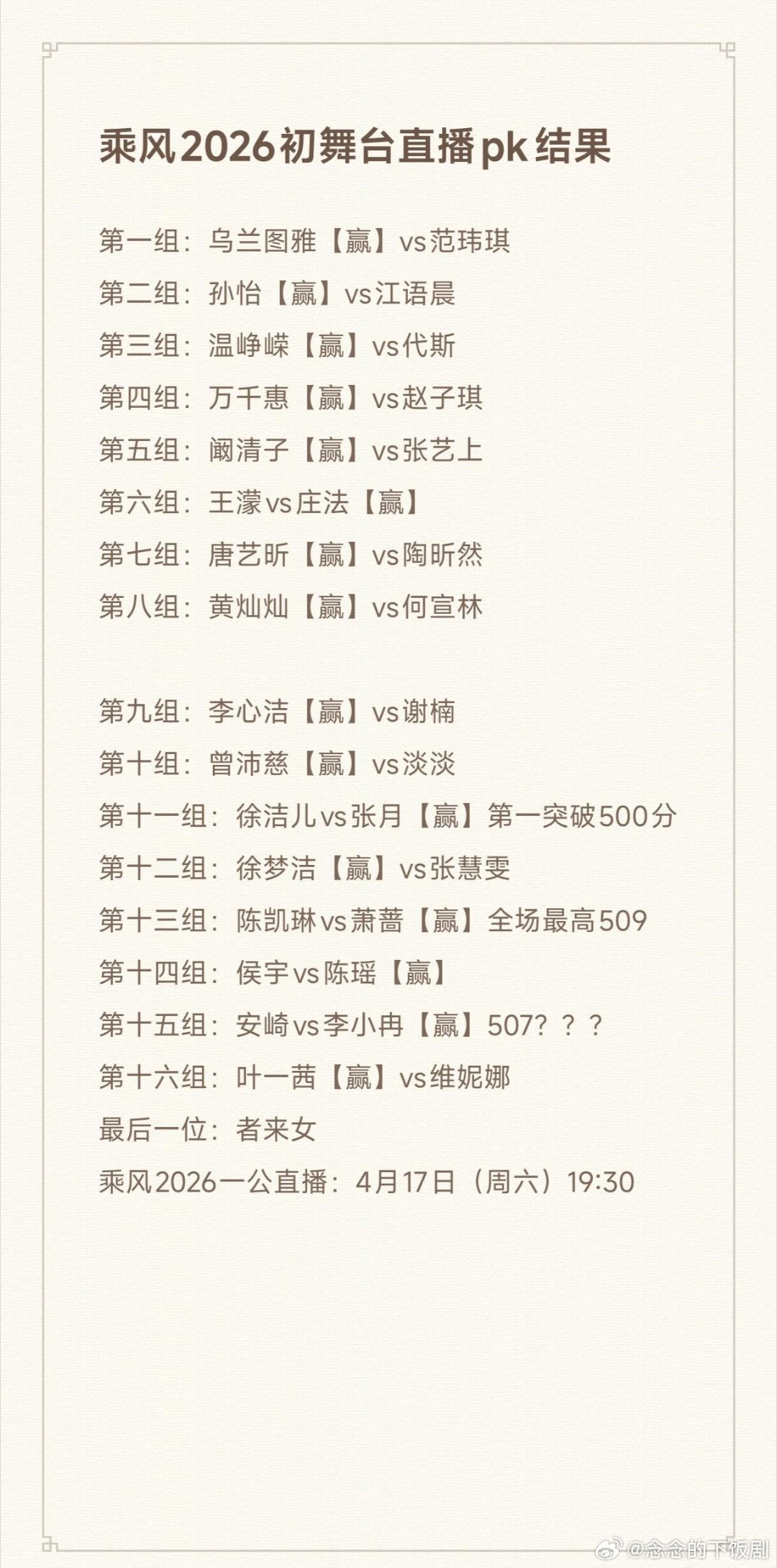 乘风2026初舞台直播pk结果

第一组：乌兰图雅【赢】vs范玮琪
第二组：孙怡【赢】vs江语晨
第三组：温峥嵘【赢】vs代斯
第四组：万千惠【赢】vs赵子琪
第五组：阚清子【赢】vs张艺上
第六组：王濛vs庄法【赢】
第七组：唐艺昕【赢】vs陶昕然
第八组：黄灿灿【赢】vs何宣林

第九组：李心洁【赢】vs谢楠
第十组：曾沛慈【赢】vs淡淡
第十一组：徐洁儿vs张月【赢】第一突破500分
第十二组：徐梦洁【赢】vs张慧雯
第十三组：陈凯琳vs萧蔷【赢】全场最高509
第十四组：侯宇vs陈瑶【赢】
第十五组：安崎vs李小冉【赢】507？？？
第十六组：叶一茜【赢】vs维妮娜
最后一位：者来女
乘风2026一公直播：4月17日（周六）19:30

@念念的下饭剧